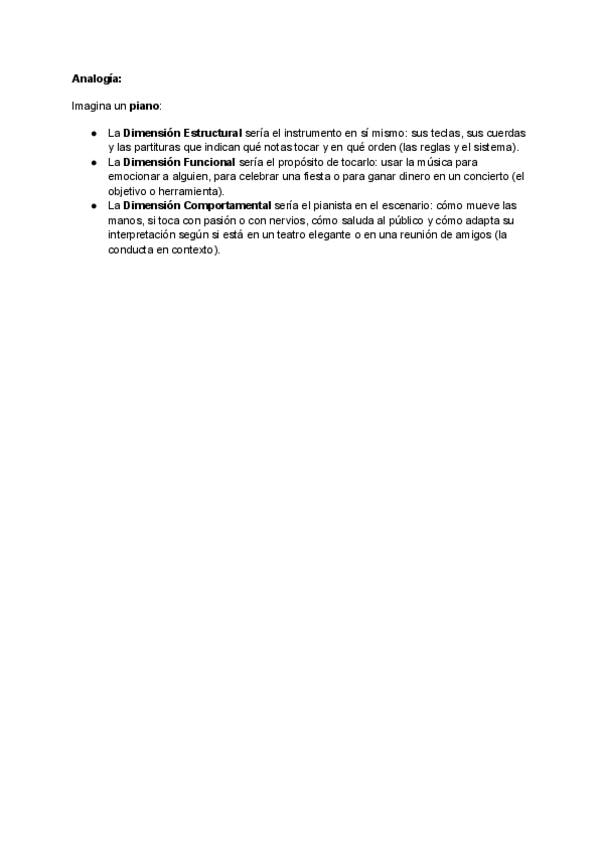 Analogía:

Imagina un piano:

• La Dimensión Estructural sería el instrumento en sí mismo: sus teclas, sus cuerdas y las partituras que indican qué notas tocar y en qué orden (las reglas y el sistema).
• La Dimensión Funcional sería el propósito de tocarlo: usar la música para emocionar a alguien, para celebrar una fiesta o para ganar dinero en un concierto (el objetivo o herramienta).
• La Dimensión Comportamental sería el pianista en el escenario: cómo mueve las manos, si toca con pasión o con nervios, cómo saluda al público y cómo adapta su interpretación según si está en un teatro elegante o en una reunión de amigos (la conducta en contexto).